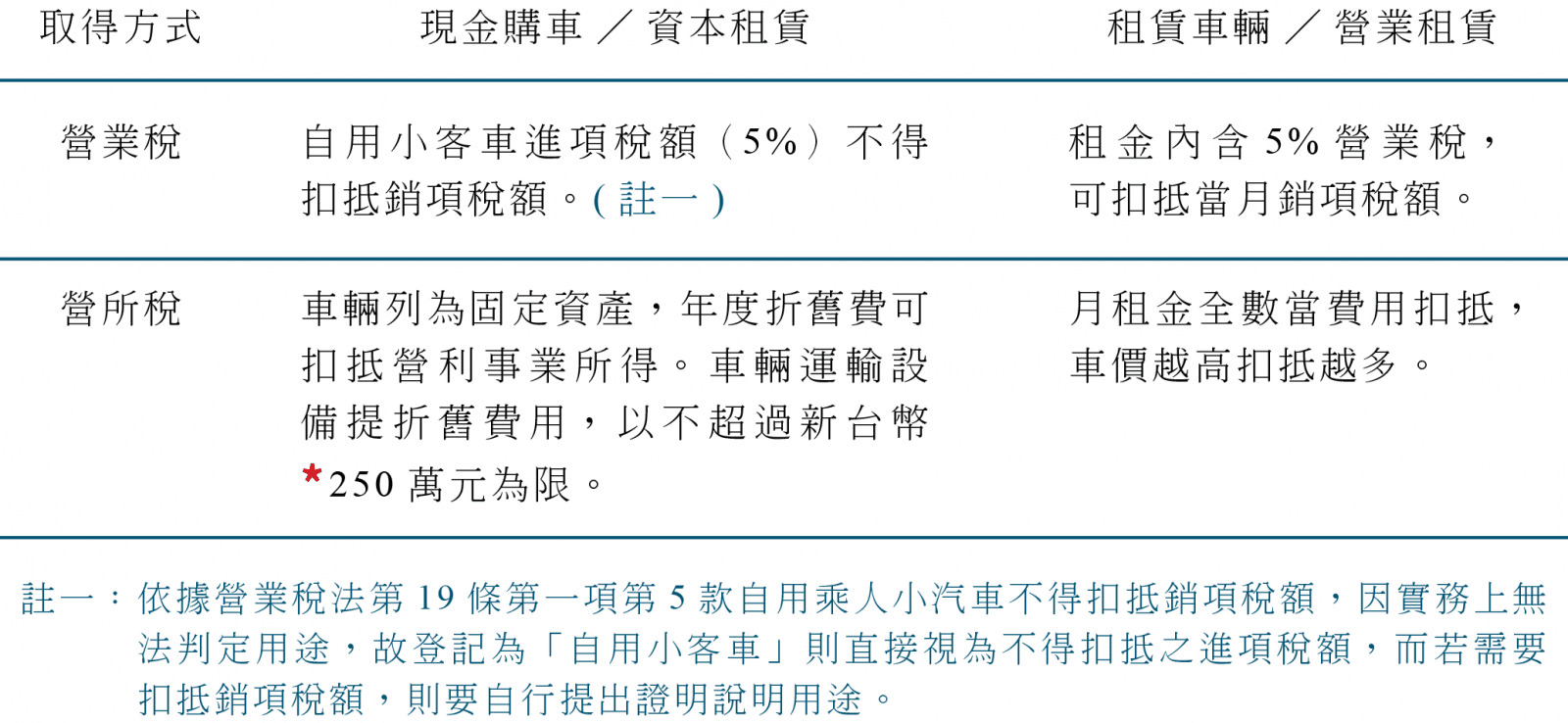 | 取得方式 | 現金購車／資本租賃 | 租賃車輛／營業租賃 |
|---|---|---|
| 營業稅 | 自用小客車進項稅額（5%）不得扣抵銷項稅額。(註一) | 租金內含5%營業稅，可扣抵當月銷項稅額。 |
| 營所稅 | 車輛列為固定資產，年度折舊費可扣抵營利事業所得。車輛運輸設備提折舊費用，以不超過新台幣*250萬元為限。 | 月租金全數當費用扣抵，車價越高扣抵越多。 |

註一：依據營業稅法第19條第一項第5款自用乘人小汽車不得扣抵銷項稅額，因實務上無法判定用途，故登記為「自用小客車」則直接視為不得扣抵之進項稅額，而若需要扣抵銷項稅額，則要自行提出證明說明用途。